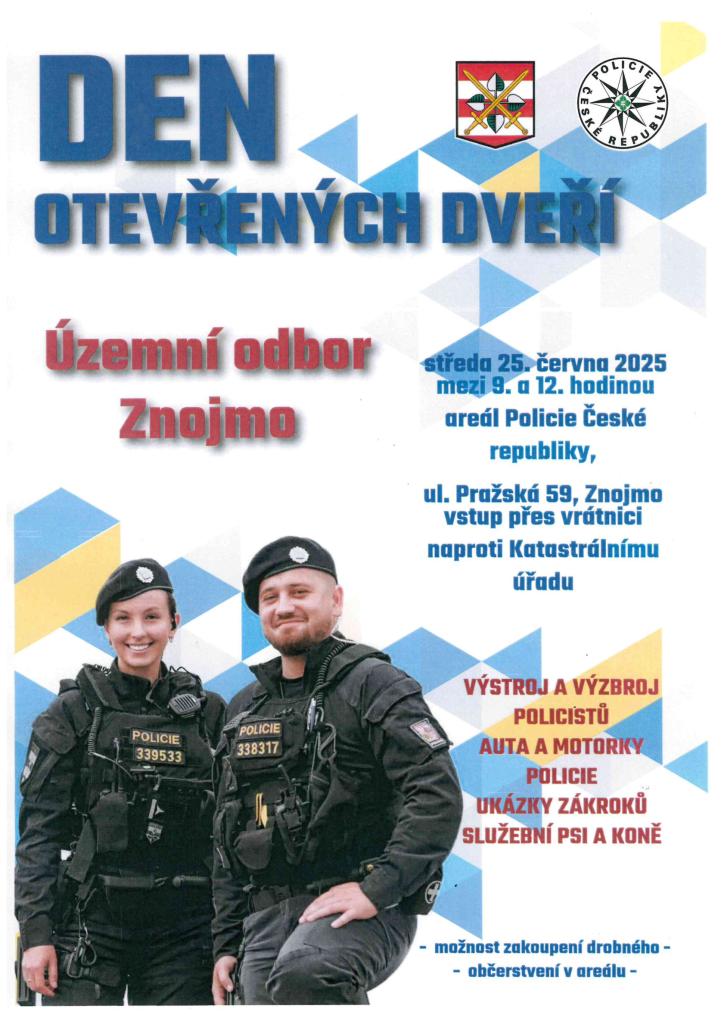 DEN
OTEVŘENÝCH DVEŘÍ

POLICIE ČESKÉ REPUBLIKY

Územní odbor
Znojmo

středa 25. června 2025
mezi 9. a 12. hodinou
areál Policie České republiky,

ul. Pražská 59, Znojmo
vstup přes vrátnici
naproti Katastrálnímu úřadu

POLICIE
339533

POLICIE
338317

VÝSTROJ A VÝZBROJ
POLICISTŮ
AUTA A MOTORKY
POLICIE
UKÁZKY ZÁKROKŮ
SLUŽEBNÍ PSI A KONĚ

- možnost zakoupení drobného -
- občerstvení v areálu -